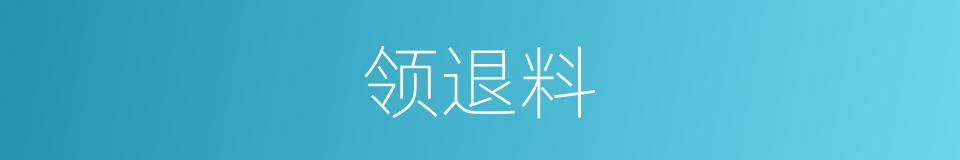 领退料